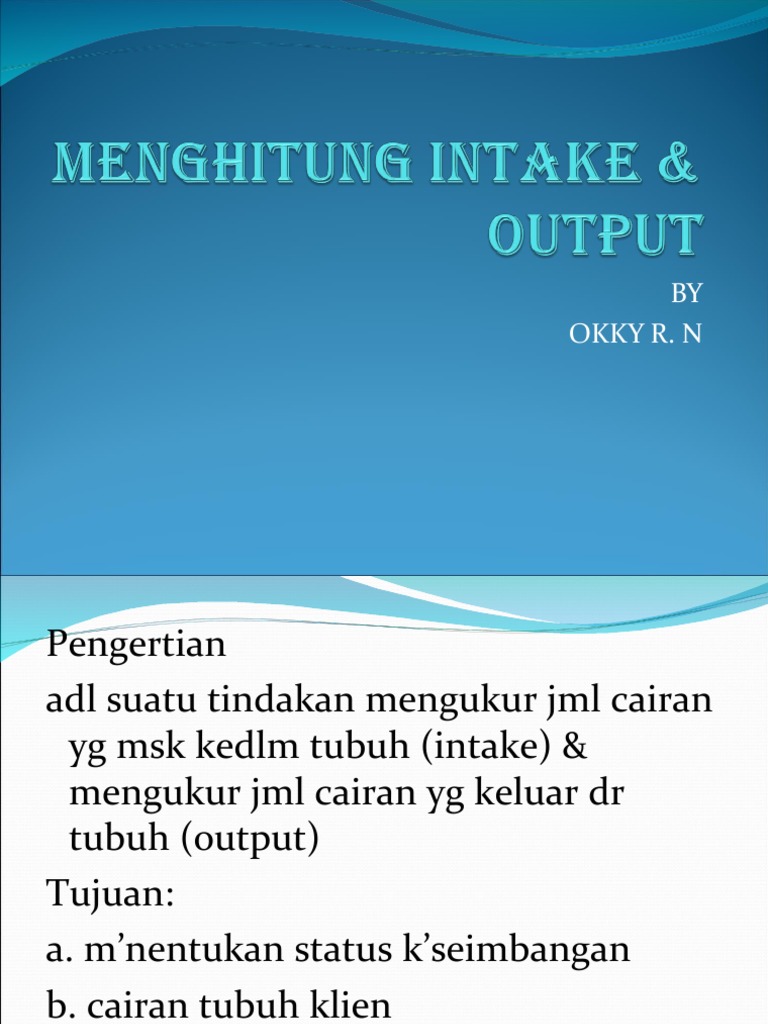 MENGHITUNG INTAKE & OUTPUT

BY
OKKY R. N

Pengertian

adl suatu tindakan mengukur jml cairan yg msk kedlm tubuh (intake) & mengukur jml cairan yg keluar dr tubuh (output)

Tujuan:

a. m'nentukan status k'seimbangan

b. cairan tubuh klien